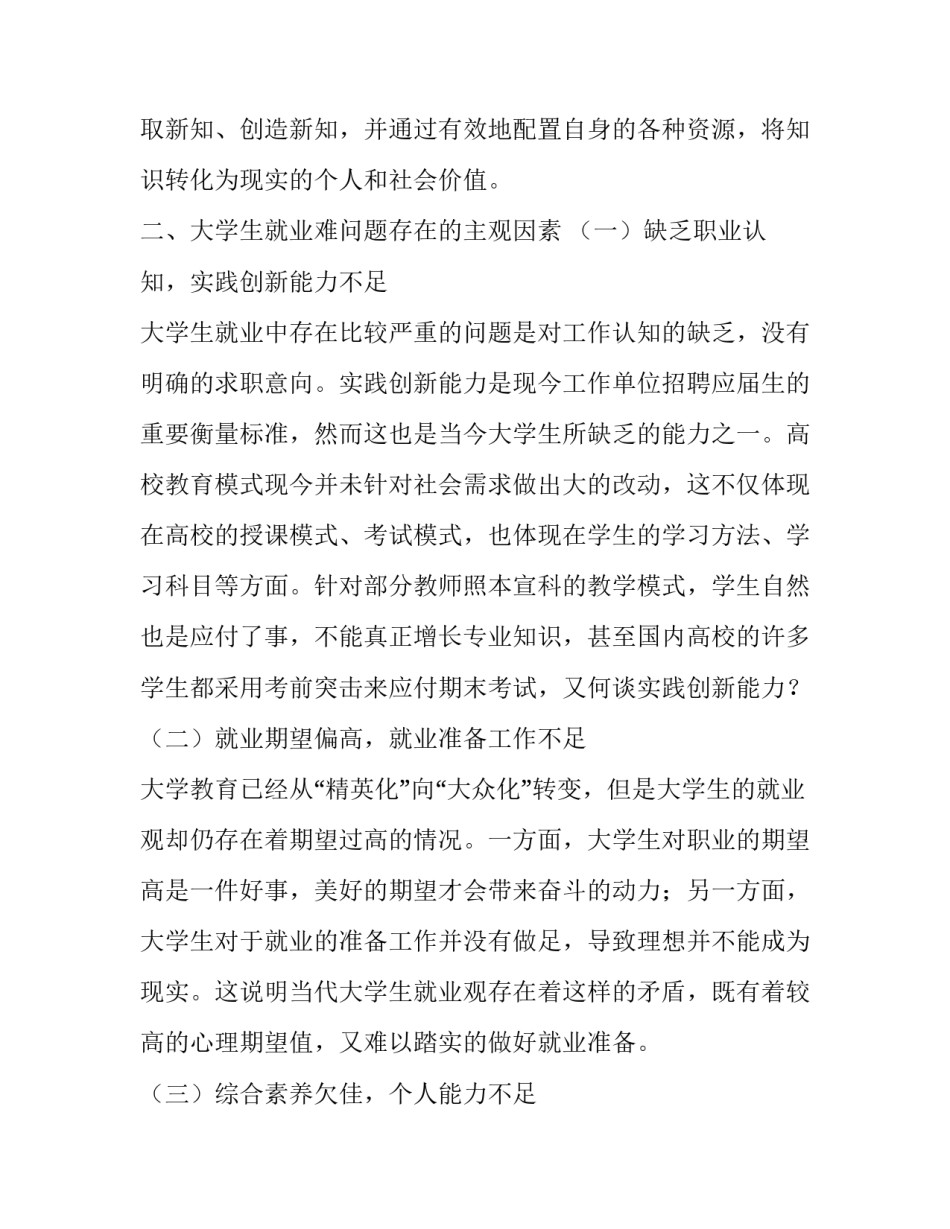 取新知、创造新知，并通过有效地配置自身的各种资源，将知识转化为现实的个人和社会价值。

二、大学生就业难问题存在的主观因素 （一）缺乏职业认知，实践创新能力不足

大学生就业中存在比较严重的问题是对工作认知的缺乏，没有明确的求职意向。实践创新能力是现今工作单位招聘应届生的重要衡量标准，然而这也是当今大学生所缺乏的能力之一。高校教育模式现今并未针对社会需求做出大的改动，这不仅体现在高校的授课模式、考试模式，也体现在学生的学习方法、学习科目等方面。针对部分教师照本宣科的教学模式，学生自然也是应付了事，不能真正增长专业知识，甚至国内高校的许多学生都采用考前突击来应付期末考试，又何谈实践创新能力？

（二）就业期望偏高，就业准备工作不足

大学教育已经从“精英化”向“大众化”转变，但是大学生的就业观却仍存在着期望过高的情况。一方面，大学生对职业的期望高是一件好事，美好的期望才会带来奋斗的动力；另一方面，大学生对于就业的准备工作并没有做足，导致理想并不能成为现实。这说明当代大学生就业观存在着这样的矛盾，既有着较高的心理期望值，又难以踏实的做好就业准备。

（三）综合素养欠佳，个人能力不足